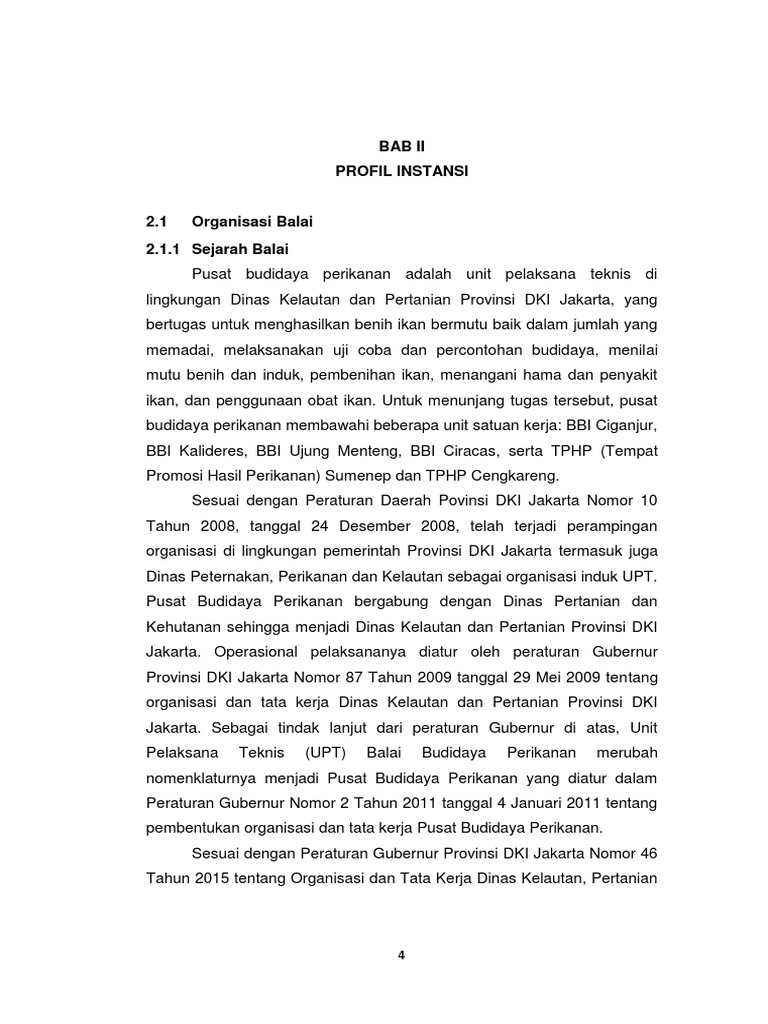 BAB II
PROFIL INSTANSI

2.1 Organisasi Balai

2.1.1 Sejarah Balai

Pusat budidaya perikanan adalah unit pelaksana teknis di lingkungan Dinas Kelautan dan Pertanian Provinsi DKI Jakarta, yang bertugas untuk menghasilkan benih ikan bermutu baik dalam jumlah yang memadai, melaksanakan uji coba dan percontohan budidaya, menilai mutu benih dan induk, pembenihan ikan, menangani hama dan penyakit ikan, dan penggunaan obat ikan. Untuk menunjang tugas tersebut, pusat budidaya perikanan membawahi beberapa unit satuan kerja: BBI Ciganjur, BBI Kalideres, BBI Ujung Menteng, BBI Ciracas, serta TPHP (Tempat Promosi Hasil Perikanan) Sumenep dan TPHP Cengkareng.

Sesuai dengan Peraturan Daerah Povinsi DKI Jakarta Nomor 10 Tahun 2008, tanggal 24 Desember 2008, telah terjadi perampingan organisasi di lingkungan pemerintah Provinsi DKI Jakarta termasuk juga Dinas Peternakan, Perikanan dan Kelautan sebagai organisasi induk UPT. Pusat Budidaya Perikanan bergabung dengan Dinas Pertanian dan Kehutanan sehingga menjadi Dinas Kelautan dan Pertanian Provinsi DKI Jakarta. Operasional pelaksananya diatur oleh peraturan Gubernur Provinsi DKI Jakarta Nomor 87 Tahun 2009 tanggal 29 Mei 2009 tentang organisasi dan tata kerja Dinas Kelautan dan Pertanian Provinsi DKI Jakarta. Sebagai tindak lanjut dari peraturan Gubernur di atas, Unit Pelaksana Teknis (UPT) Balai Budidaya Perikanan merubah nomenklaturnya menjadi Pusat Budidaya Perikanan yang diatur dalam Peraturan Gubernur Nomor 2 Tahun 2011 tanggal 4 Januari 2011 tentang pembentukan organisasi dan tata kerja Pusat Budidaya Perikanan.

Sesuai dengan Peraturan Gubernur Provinsi DKI Jakarta Nomor 46 Tahun 2015 tentang Organisasi dan Tata Kerja Dinas Kelautan, Pertanian

4